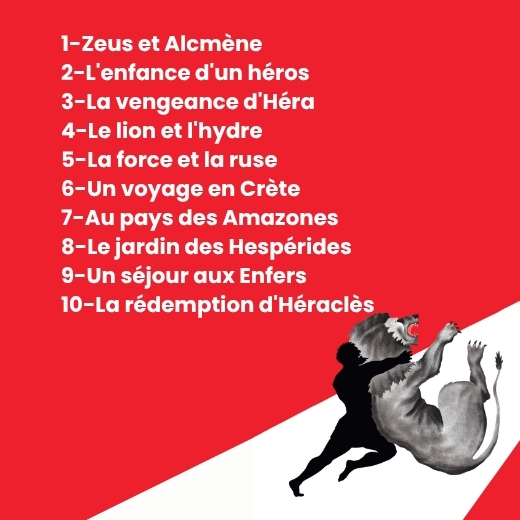 1-Zeus et Alcmène
2-L'enfance d'un héros
3-La vengeance d'Héra
4-Le lion et l'hydre
5-La force et la ruse
6-Un voyage en Crète
7-Au pays des Amazones
8-Le jardin des Hespérides
9-Un séjour aux Enfers
10-La rédemption d'Héraclès